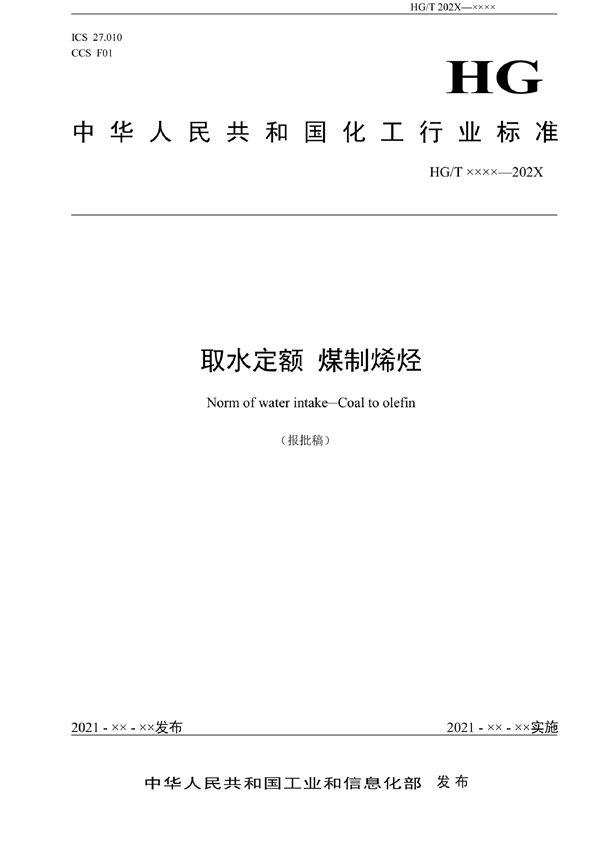 HG/T 202X—××××

ICS 27.010
CCS F01

HG

中华人民共和国化工行业标准

HG/T ××××—202X

取水定额 煤制烯烃

Norm of water intake—Coal to olefin

（报批稿）

2021 - ×× - ××发布

2021 - ×× - ××实施

中华人民共和国工业和信息化部 发布